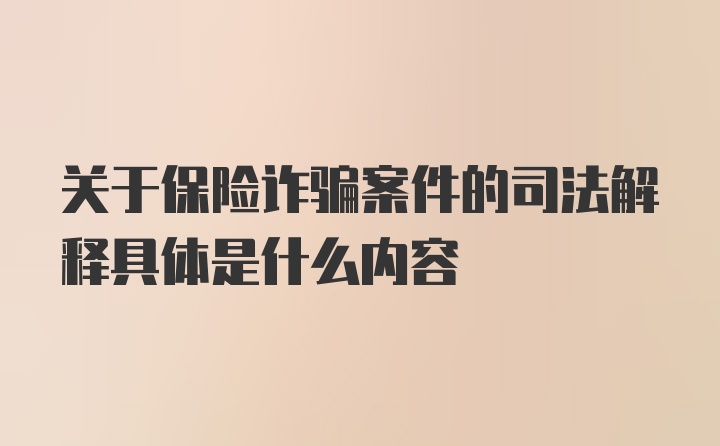 关于保险诈骗案件的司法解释具体是什么内容